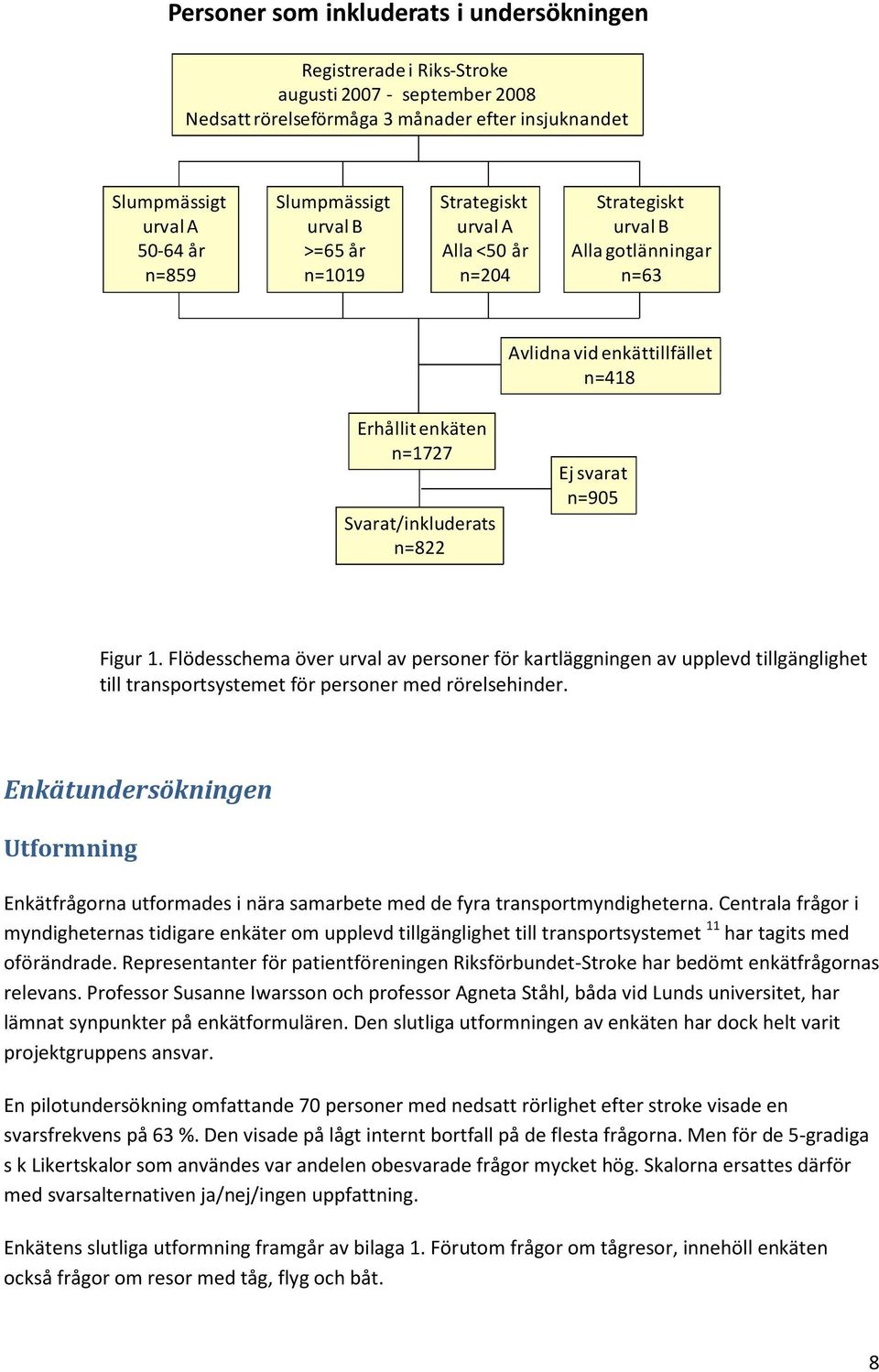 Personer som inkluderats i undersökningen

Registrerade i Riks-Stroke
augusti 2007 - september 2008
Nedsatt rörelseförmåga 3 månader efter insjuknandet

Slumpmässigt urval A
50-64 år
n=859

Slumpmässigt urval B
>=65 år
n=1019

Strategiskt urval A
Alla <50 år
n=204

Strategiskt urval B
Alla gotlänningar
n=63

Avlidna vid enkättillfället
n=418

Erhållit enkäten
n=1727

Ej svarat
n=905

Svarat/inkluderats
n=822

Figur 1. Flödesschema över urval av personer för kartläggningen av upplevd tillgänglighet till transportsystemet för personer med rörelsehinder.

Enkätundersökningen

Utformning

Enkätfrågorna utformades i nära samarbete med de fyra transportmyndigheterna. Centrala frågor i myndigheternas tidigare enkäter om upplevd tillgänglighet till transportsystemet $^{11}$ har tagits med oförändrade. Representanter för patientföreningen Riksförbundet-Stroke har bedömt enkätfrågornas relevans. Professor Susanne Iwarsson och professor Agneta Ståhl, båda vid Lunds universitet, har lämnat synpunkter på enkätformulären. Den slutliga utformningen av enkäten har dock helt varit projektgruppens ansvar.

En pilotundersökning omfattande 70 personer med nedsatt rörlighet efter stroke visade en svarsfrekvens på 63 %. Den visade på lågt internt bortfall på de flesta frågorna. Men för de 5-gradiga s k Likertskalor som användes var andelen obesvarade frågor mycket hög. Skalorna ersattes därför med svarsalternativen ja/nej/ingen uppfattning.

Enkätens slutliga utformning framgår av bilaga 1. Förutom frågor om tågresor, innehöll enkäten också frågor om resor med tåg, flyg och båt.

8